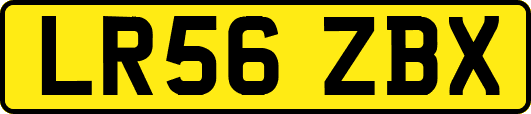 LR56 ZBX